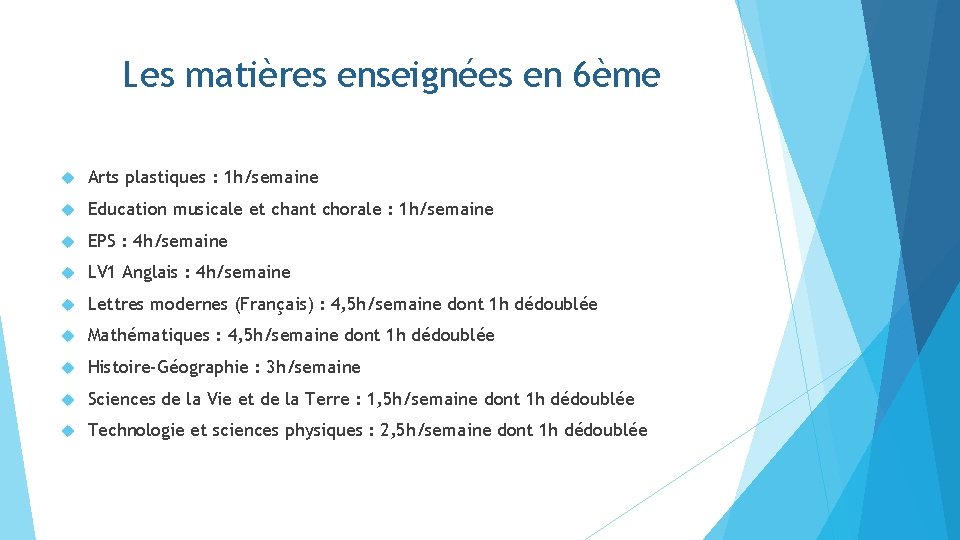 Les matières enseignées en 6ème

Arts plastiques : 1h/semaine

Education musicale et chant chorale : 1h/semaine

EPS : 4h/semaine

LV1 Anglais : 4h/semaine

Lettres modernes (Français) : 4,5h/semaine dont 1h dédoublée

Mathématiques : 4,5h/semaine dont 1h dédoublée

Histoire-Géographie : 3h/semaine

Sciences de la Vie et de la Terre : 1,5h/semaine dont 1h dédoublée

Technologie et sciences physiques : 2,5h/semaine dont 1h dédoublée